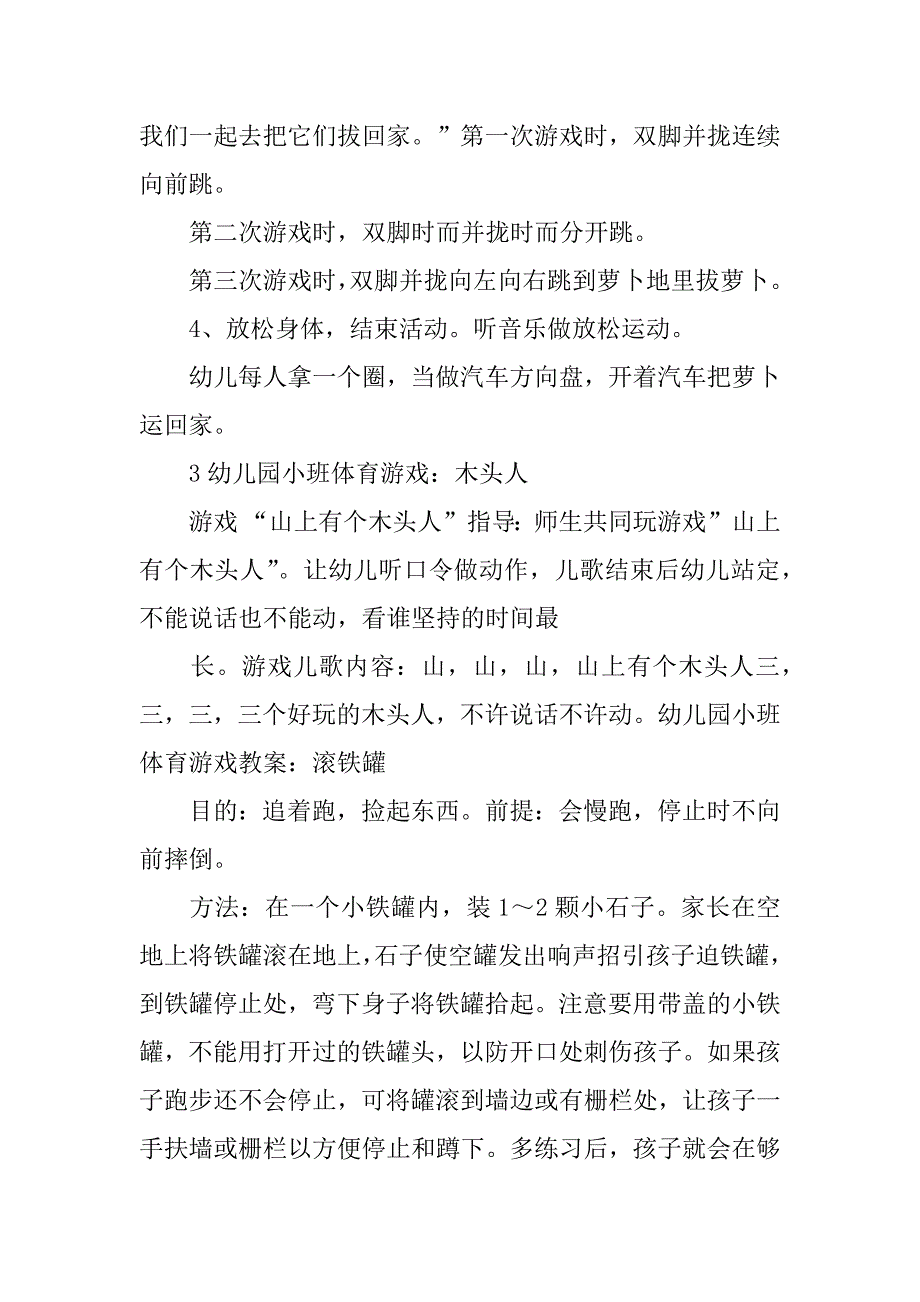 我们一起去把它们拔回家。”第一次游戏时，双脚并拢连续向前跳。

第二次游戏时，双脚时而并拢时而分开跳。

第三次游戏时，双脚并拢向左向右跳到萝卜地里拔萝卜。

4、放松身体，结束活动。听音乐做放松运动。

幼儿每人拿一个圈，当做汽车方向盘，开着汽车把萝卜运回家。

3 幼儿园小班体育游戏：木头人

游戏“山上有个木头人”指导：师生共同玩游戏”山上有个木头人”。让幼儿听口令做动作，儿歌结束后幼儿站定，不能说话也不能动，看谁坚持的时间最

长。游戏儿歌内容：山，山，山，山上有个木头人三，三，三，三个好玩的木头人，不许说话不许动。幼儿园小班体育游戏教案：滚铁罐

目的：追着跑，捡起东西。前提：会慢跑，停止时不向前摔倒。

方法：在一个小铁罐内，装 1～2 颗小石子。家长在空地上将铁罐滚在地上，石子使空罐发出响声招引孩子追铁罐，到铁罐停止处，弯下身子将铁罐拾起。注意要用带盖的小铁罐，不能用打开过的铁罐头，以防开口处刺伤孩子。如果孩子跑步还不会停止，可将罐滚到墙边或有栅栏处，让孩子一手扶墙或栅栏以方便停止和蹲下。多练习后，孩子就会在够